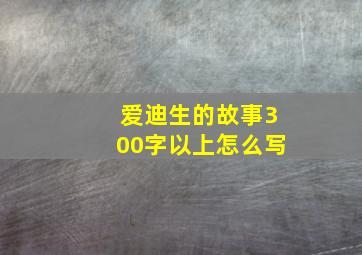 爱迪生的故事300字以上怎么写